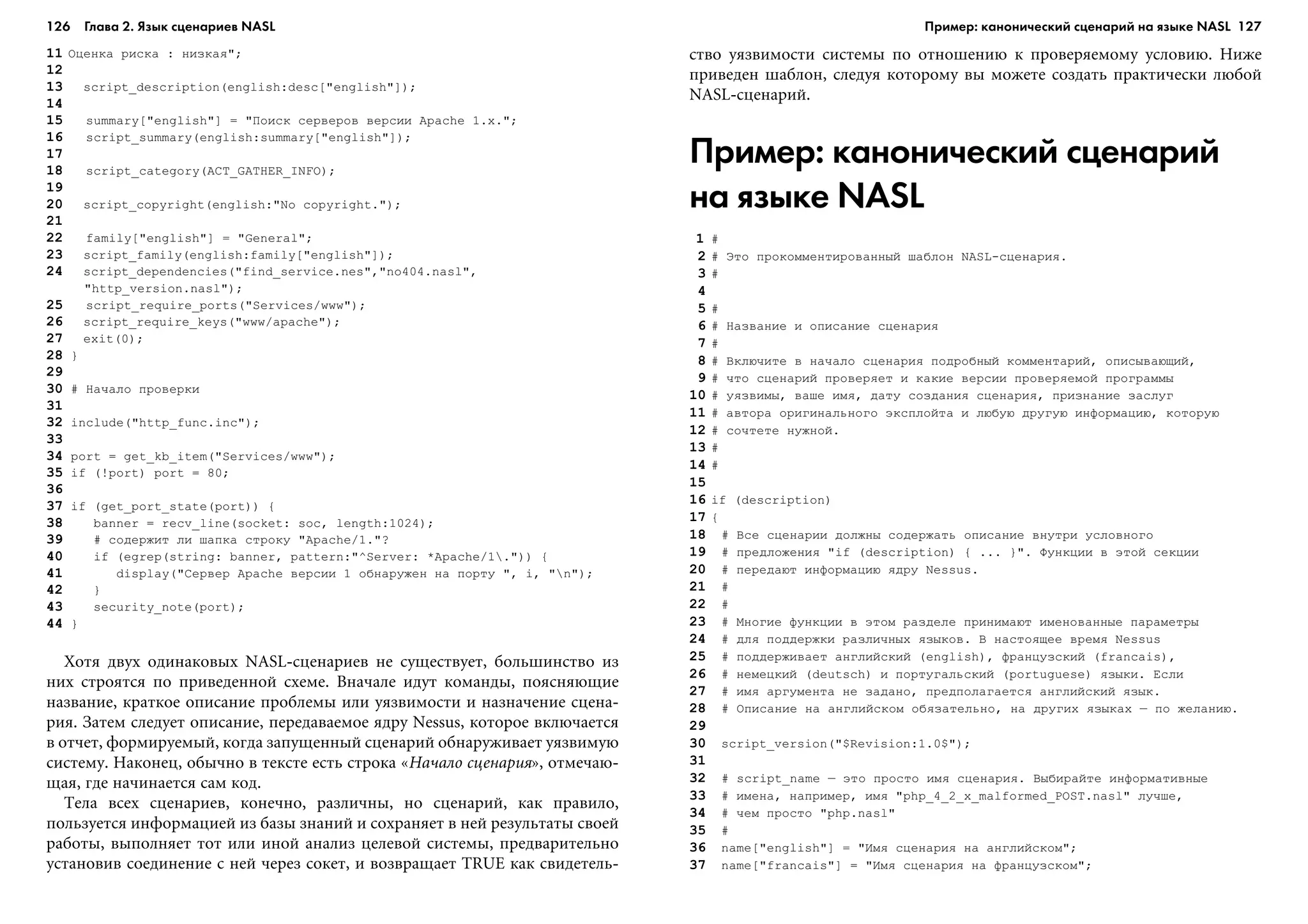 126 Глава 2. Язык сценариев NASL

11 Оценка риска : низкая";
12
13 script_description(english:desc["english"]);
14
15 summary["english"] = "Поиск серверов версии Apache 1.x.";
16 script_summary(english:summary["english"]);
17
18 script_category(ACT_GATHER_INFO);
19
20 script_copyright(english:"No copyright.");
21
22 family["english"] = "General";
23 script_family(english:family["english"]);
24 script_dependencies("find_service.nes","no404.nasl", "http_version.nasl");
25 script_require_ports("Services/www");
26 script_require_keys("www/apache");
27 exit(0);
28 }
29
30 # Начало проверки
31
32 include("http_func.inc");
33
34 port = get_kb_item("Services/www");
35 if (!port) port = 80;
36
37 if (get_port_state(port)) {
38 banner = recv_line(socket: soc, length:1024);
39 # содержит ли шапка строку "Apache/1."?
40 if (egrep(string: banner, pattern:"^Server: *Apache/1\.")) {
41 display("Сервер Apache версии 1 обнаружен на порту ", i, "\n");
42 }
43 security_note(port);
44 }

Хотя двух одинаковых NASL-сценариев не существует, большинство из них строятся по приведенной схеме. Вначале идут команды, поясняющие название, краткое описание проблемы или уязвимости и назначение сценария. Затем следует описание, передаваемое ядру Nessus, которое включается в отчет, формируемый, когда запущенный сценарий обнаруживает уязвимую систему. Наконец, обычно в тексте есть строка «Начало сценария», отмечающая, где начинается сам код.

Тела всех сценариев, конечно, различны, но сценарий, как правило, пользуется информацией из базы знаний и сохраняет в ней результаты своей работы, выполняет тот или иной анализ целевой системы, предварительно установив соединение с ней через сокет, и возвращает TRUE как свидетель-

Пример: канонический сценарий на языке NASL 127

ство уязвимости системы по отношению к проверяемому условию. Ниже приведен шаблон, следуя которому вы можете создать практически любой NASL-сценарий.

Пример: канонический сценарий на языке NASL

1 #
2 # Это прокомментированный шаблон NASL-сценария.
3 #
4
5 #
6 # Название и описание сценария
7 #
8 # Включите в начало сценария подробный комментарий, описывающий,
9 # что сценарий проверяет и какие версии проверяемой программы
10 # уязвимы, ваше имя, дату создания сценария, признание заслуг
11 # автора оригинального эксплойта и любую другую информацию, которую
12 # сочтете нужной.
13 #
14 #
15
16 if (description)
17 {
18 # Все сценарии должны содержать описание внутри условного
19 # предложения "if (description) { ... }". Функции в этой секции
20 # передают информацию ядру Nessus.
21 #
22 #
23 # Многие функции в этом разделе принимают именованные параметры
24 # для поддержки различных языков. В настоящее время Nessus
25 # поддерживает английский (english), французский (francais),
26 # немецкий (deutsch) и португальский (portuguese) языки. Если
27 # имя аргумента не задано, предполагается английский язык.
28 # Описание на английском обязательно, на других языках — по желанию.
29
30 script_version("$Revision:1.0$");
31
32 # script_name — это просто имя сценария. Выбирайте информативные
33 # имена, например, имя "php_4_2_x_malformed_POST.nasl" лучше,
34 # чем просто "php.nasl"
35 #
36 name["english"] = "Имя сценария на английском";
37 name["francais"] = "Имя сценария на французском";